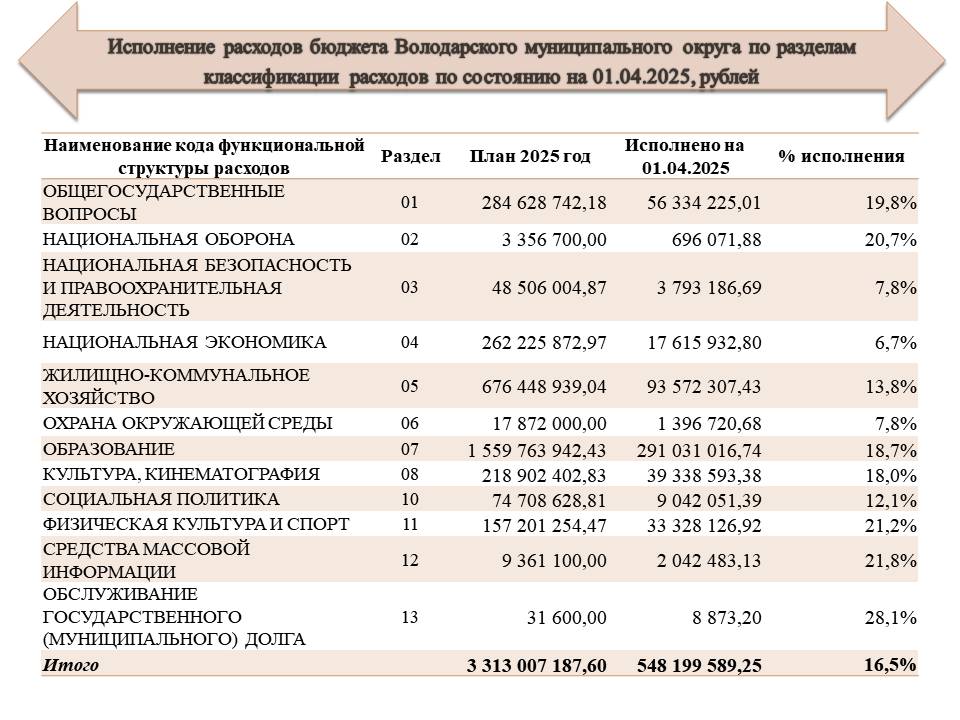 Исполнение расходов бюджета Володарского муниципального округа по разделам классификации расходов по состоянию на 01.04.2025, рублей

| Наименование кода функциональной структуры расходов | Раздел | План 2025 год | Исполнено на 01.04.2025 | % исполнения |
|---|---|---|---|---|
| ОБЩЕГОСУДАРСТВЕННЫЕ ВОПРОСЫ | 01 | 284 628 742,18 | 56 334 225,01 | 19,8% |
| НАЦИОНАЛЬНАЯ ОБОРОНА | 02 | 3 356 700,00 | 696 071,88 | 20,7% |
| НАЦИОНАЛЬНАЯ БЕЗОПАСНОСТЬ И ПРАВООХРАНИТЕЛЬНАЯ ДЕЯТЕЛЬНОСТЬ | 03 | 48 506 004,87 | 3 793 186,69 | 7,8% |
| НАЦИОНАЛЬНАЯ ЭКОНОМИКА | 04 | 262 225 872,97 | 17 615 932,80 | 6,7% |
| ЖИЛИЩНО-КОММУНАЛЬНОЕ ХОЗЯЙСТВО | 05 | 676 448 939,04 | 93 572 307,43 | 13,8% |
| ОХРАНА ОКРУЖАЮЩЕЙ СРЕДЫ | 06 | 17 872 000,00 | 1 396 720,68 | 7,8% |
| ОБРАЗОВАНИЕ | 07 | 1 559 763 942,43 | 291 031 016,74 | 18,7% |
| КУЛЬТУРА, КИНЕМАТОГРАФИЯ | 08 | 218 902 402,83 | 39 338 593,38 | 18,0% |
| СОЦИАЛЬНАЯ ПОЛИТИКА | 10 | 74 708 628,81 | 9 042 051,39 | 12,1% |
| ФИЗИЧЕСКАЯ КУЛЬТУРА И СПОРТ | 11 | 157 201 254,47 | 33 328 126,92 | 21,2% |
| СРЕДСТВА МАССОВОЙ ИНФОРМАЦИИ | 12 | 9 361 100,00 | 2 042 483,13 | 21,8% |
| ОБСЛУЖИВАНИЕ ГОСУДАРСТВЕННОГО (МУНИЦИПАЛЬНОГО) ДОЛГА | 13 | 31 600,00 | 8 873,20 | 28,1% |
| Итого | | 3 313 007 187,60 | 548 199 589,25 | 16,5% |